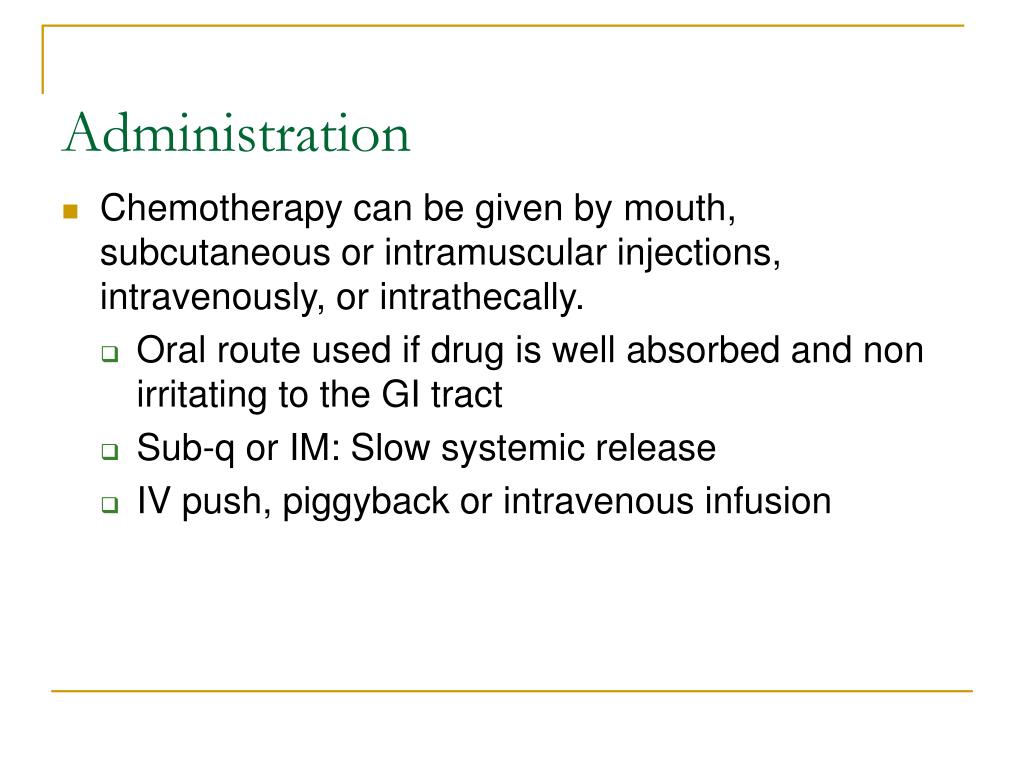 Administration

Chemotherapy can be given by mouth, subcutaneous or intramuscular injections, intravenously, or intrathecally.

Oral route used if drug is well absorbed and non irritating to the GI tract

Sub-q or IM: Slow systemic release

IV push, piggyback or intravenous infusion